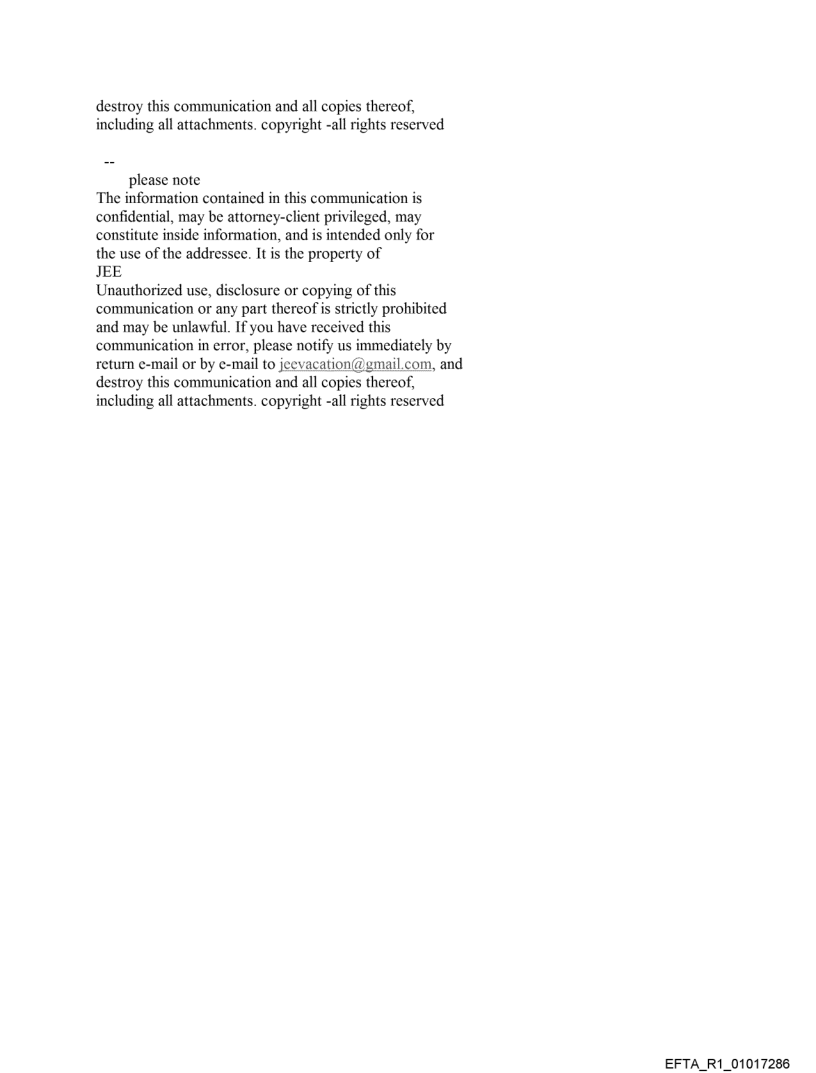 destroy this communication and all copies thereof, including all attachments. copyright -all rights reserved

--
please note
The information contained in this communication is confidential, may be attorney-client privileged, may constitute inside information, and is intended only for the use of the addressee. It is the property of
JEE
Unauthorized use, disclosure or copying of this communication or any part thereof is strictly prohibited and may be unlawful. If you have received this communication in error, please notify us immediately by return e-mail or by e-mail to jeevacation@gmail.com, and destroy this communication and all copies thereof, including all attachments. copyright -all rights reserved

EFTA_R1_01017286